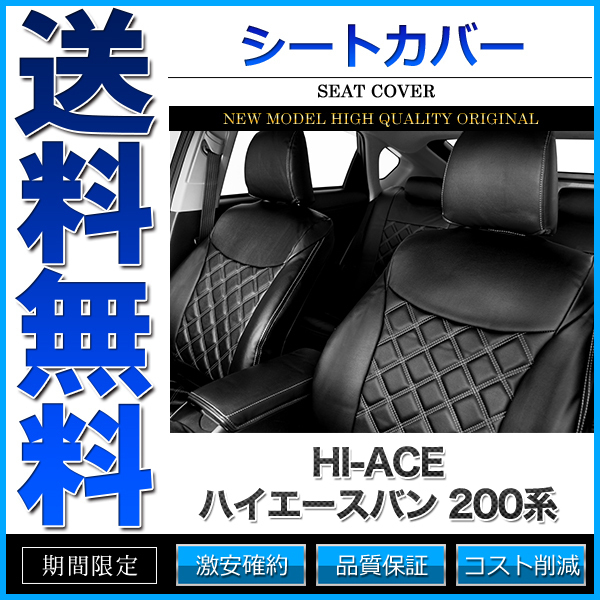 送料無料

シートカバー

SEAT COVER

NEW MODEL HIGH QUALITY ORIGINAL

HI-ACE
ハイエースバン 200系

期間限定

激安確約

品質保証

コスト削減